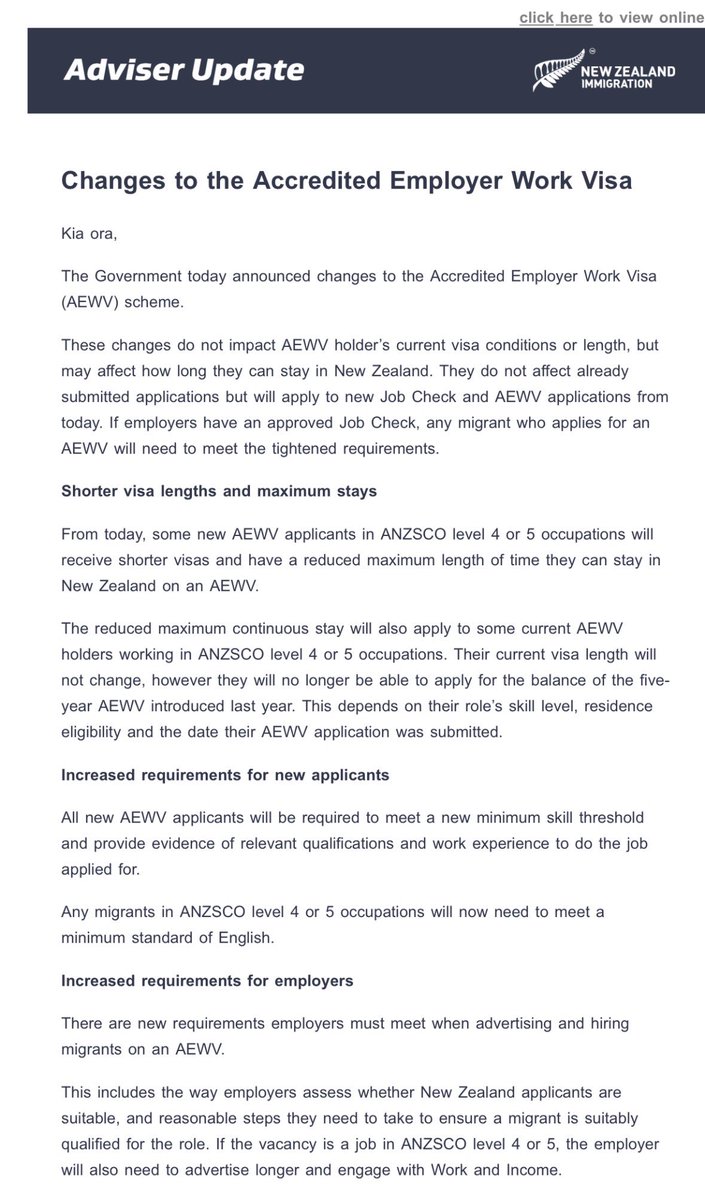 click here to view online

Adviser Update

NEW ZEALAND IMMIGRATION

Changes to the Accredited Employer Work Visa

Kia ora,

The Government today announced changes to the Accredited Employer Work Visa (AEWV) scheme.

These changes do not impact AEWV holder's current visa conditions or length, but may affect how long they can stay in New Zealand. They do not affect already submitted applications but will apply to new Job Check and AEWV applications from today. If employers have an approved Job Check, any migrant who applies for an AEWV will need to meet the tightened requirements.

Shorter visa lengths and maximum stays

From today, some new AEWV applicants in ANZSCO level 4 or 5 occupations will receive shorter visas and have a reduced maximum length of time they can stay in New Zealand on an AEWV.

The reduced maximum continuous stay will also apply to some current AEWV holders working in ANZSCO level 4 or 5 occupations. Their current visa length will not change, however they will no longer be able to apply for the balance of the five-year AEWV introduced last year. This depends on their role's skill level, residence eligibility and the date their AEWV application was submitted.

Increased requirements for new applicants

All new AEWV applicants will be required to meet a new minimum skill threshold and provide evidence of relevant qualifications and work experience to do the job applied for.

Any migrants in ANZSCO level 4 or 5 occupations will now need to meet a minimum standard of English.

Increased requirements for employers

There are new requirements employers must meet when advertising and hiring migrants on an AEWV.

This includes the way employers assess whether New Zealand applicants are suitable, and reasonable steps they need to take to ensure a migrant is suitably qualified for the role. If the vacancy is a job in ANZSCO level 4 or 5, the employer will also need to advertise longer and engage with Work and Income.